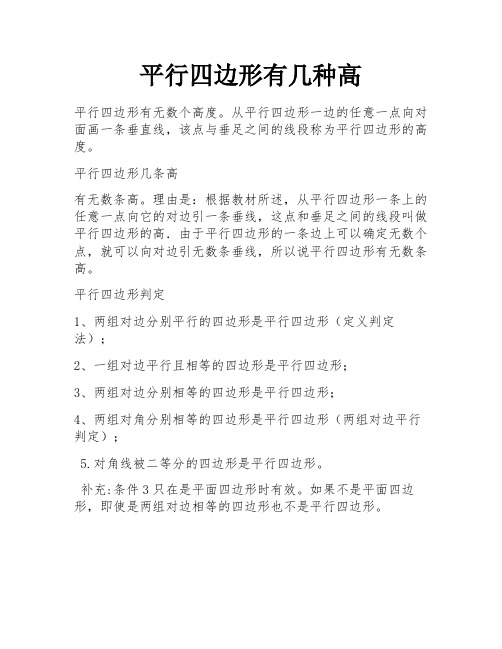 平行四边形有几种高

平行四边形有无数个高度。从平行四边形一边的任意一点向对面画一条垂直线，该点与垂足之间的线段称为平行四边形的高度。

平行四边形几条高

有无数条高。理由是：根据教材所述，从平行四边形一条上的任意一点向它的对边引一条垂线，这点和垂足之间的线段叫做平行四边形的高．由于平行四边形的一条边上可以确定无数个点，就可以向对边引无数条垂线，所以说平行四边形有无数条高。

平行四边形判定

1、两组对边分别平行的四边形是平行四边形（定义判定法）；

2、一组对边平行且相等的四边形是平行四边形；

3、两组对边分别相等的四边形是平行四边形；

4、两组对角分别相等的四边形是平行四边形（两组对边平行判定）；

5.对角线被二等分的四边形是平行四边形。

补充:条件3只在是平面四边形时有效。如果不是平面四边形，即使是两组对边相等的四边形也不是平行四边形。